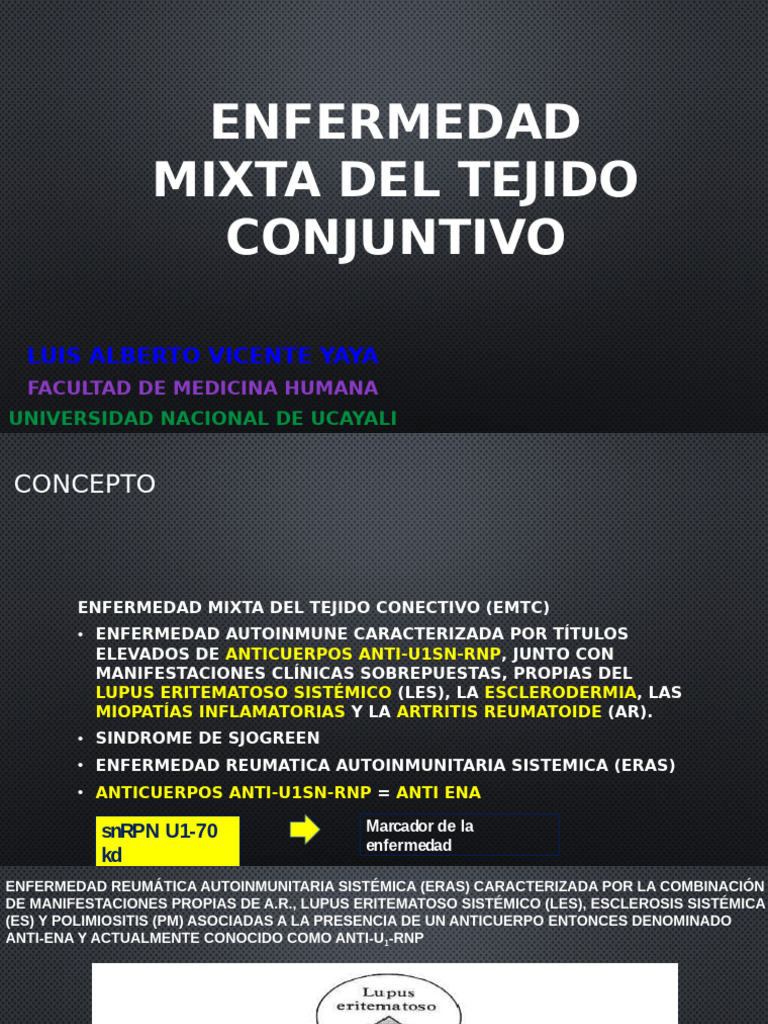 ENFERMEDAD MIXTA DEL TEJIDO CONJUNTIVO

LUIS ALBERTO VICENTE YAYA
FACULTAD DE MEDICINA HUMANA
UNIVERSIDAD NACIONAL DE UCAYALI

CONCEPTO

ENFERMEDAD MIXTA DEL TEJIDO CONECTIVO (EMTC)

• ENFERMEDAD AUTOINMUNE CARACTERIZADA POR TÍTULOS ELEVADOS DE ANTICUERPOS ANTI-U1SN-RNP, JUNTO CON MANIFESTACIONES CLÍNICAS SOBREPUESTAS, PROPIAS DEL LUPUS ERITEMATOSO SISTÉMICO (LES), LA ESCLERODERMIA, LAS MIOPATÍAS INFLAMATORIAS Y LA ARTRITIS REUMATOIDE (AR).
• SINDROME DE SJOGREEN
• ENFERMEDAD REUMATICA AUTOINMUNITARIA SISTEMICA (ERAS)
• ANTICUERPOS ANTI-U1SN-RNP = ANTI ENA

snRPN U1-70 kd

Marcador de la enfermedad

ENFERMEDAD REUMÁTICA AUTOINMUNITARIA SISTÉMICA (ERAS) CARACTERIZADA POR LA COMBINACIÓN DE MANIFESTACIONES PROPIAS DE A.R., LUPUS ERITEMATOSO SISTÉMICO (LES), ESCLEROSIS SISTÉMICA (ES) Y POLIMIOSITIS (PM) ASOCIADAS A LA PRESENCIA DE UN ANTICUERPO ENTONCES DENOMINADO ANTI-ENA Y ACTUALMENTE CONOCIDO COMO ANTI-U$_1$-RNP

Lupus eritematoso